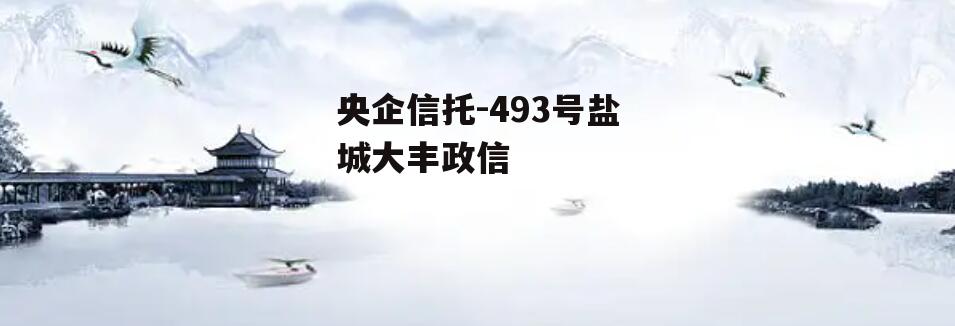 央企信托-493号盐城大丰政信